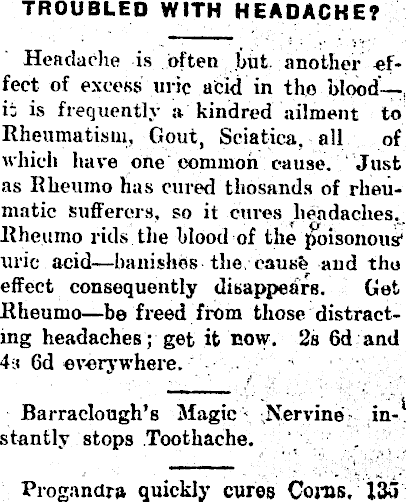 TROUBLED WITH HEADACHE?

Headache is often but another effect of excess uric acid in the blood—it is frequently a kindred ailment to Rheumatism, Gout, Sciatica, all of which have one common cause. Just as Rheumo has cured thosands of rheumatic sufferers, so it cures headaches. Rheumo rids the blood of the poisonous uric acid—banishes the cause and the effect consequently disappears. Get Rheumo—be freed from those distracting headaches; get it now. 2s 6d and 4s 6d everywhere.

Barraclough's Magic Nervine instantly stops Toothache.

Progandra quickly cures Corns. 135